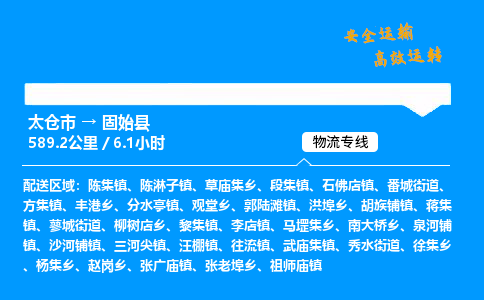 安全运输
高效运转

太仓市 → 固始县
589.2公里 / 6.1小时

物流专线

配送区域：陈集镇、陈淋子镇、草庙集乡、段集镇、石佛店镇、番城街道、方集镇、丰港乡、分水亭镇、观堂乡、郭陆滩镇、洪埠乡、胡族铺镇、蒋集镇、蓼城街道、柳树店乡、黎集镇、李店镇、马堽集乡、南大桥乡、泉河铺镇、沙河铺镇、三河尖镇、汪棚镇、往流镇、武庙集镇、秀水街道、徐集乡、杨集乡、赵岗乡、张广庙镇、张老埠乡、祖师庙镇